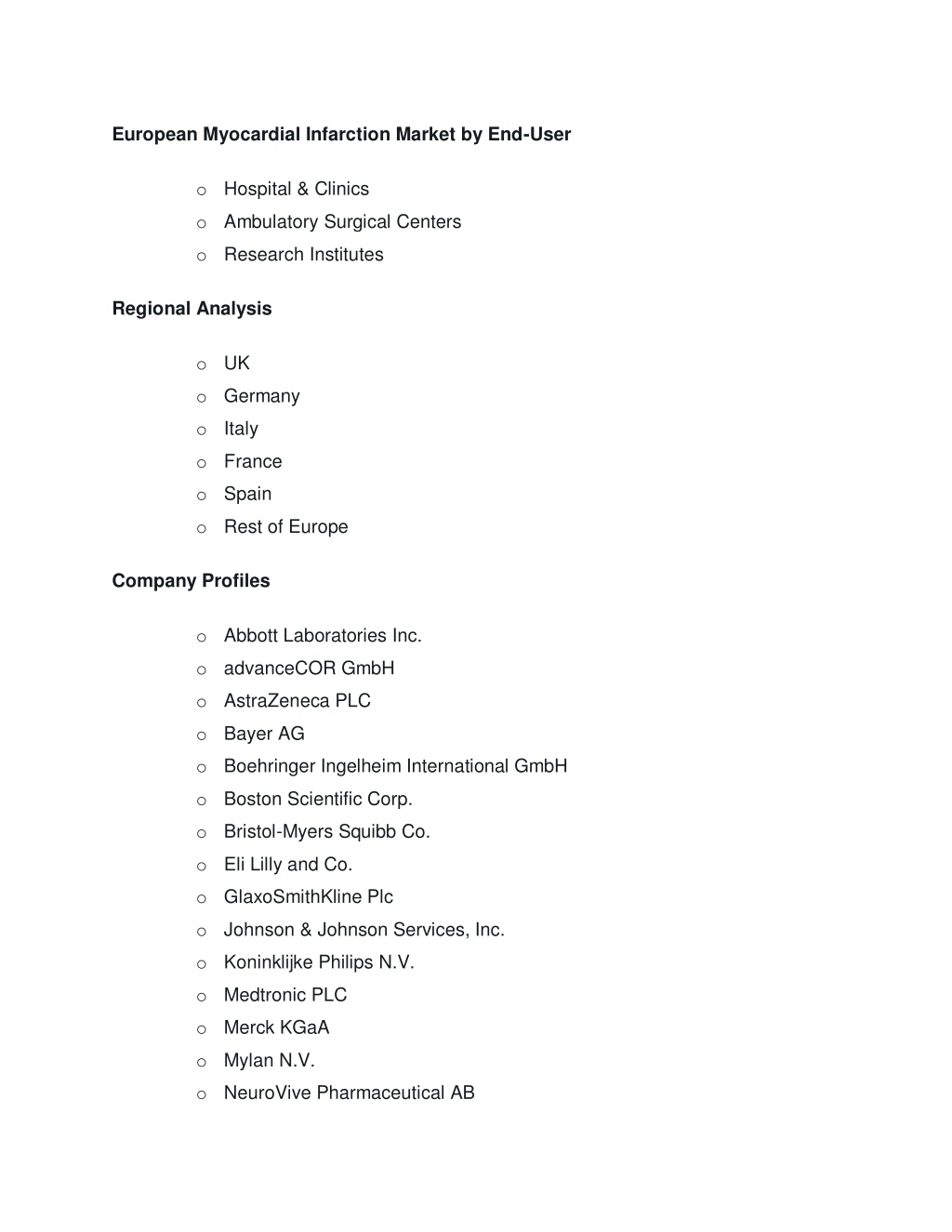 European Myocardial Infarction Market by End-User

o Hospital & Clinics
o Ambulatory Surgical Centers
o Research Institutes

Regional Analysis

o UK
o Germany
o Italy
o France
o Spain
o Rest of Europe

Company Profiles

o Abbott Laboratories Inc.
o advanceCOR GmbH
o AstraZeneca PLC
o Bayer AG
o Boehringer Ingelheim International GmbH
o Boston Scientific Corp.
o Bristol-Myers Squibb Co.
o Eli Lilly and Co.
o GlaxoSmithKline Plc
o Johnson & Johnson Services, Inc.
o Koninklijke Philips N.V.
o Medtronic PLC
o Merck KGaA
o Mylan N.V.
o NeuroVive Pharmaceutical AB